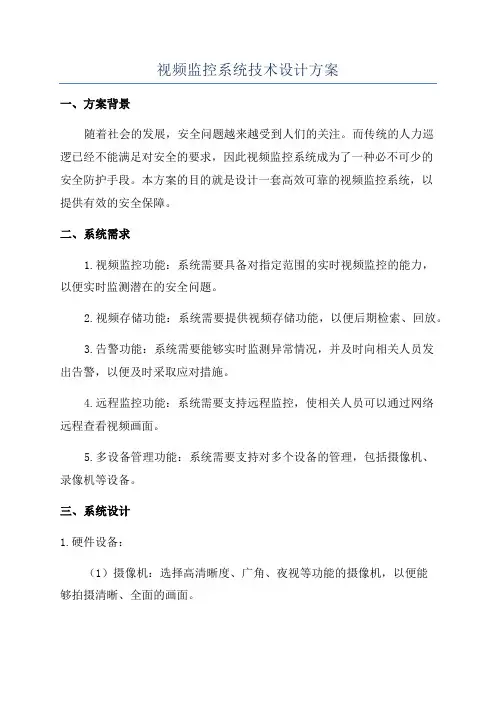 视频监控系统技术设计方案

一、方案背景

随着社会的发展，安全问题越来越受到人们的关注。而传统的人力巡逻已经不能满足对安全的要求，因此视频监控系统成为了一种必不可少的安全防护手段。本方案的目的就是设计一套高效可靠的视频监控系统，以提供有效的安全保障。

二、系统需求

1.视频监控功能：系统需要具备对指定范围的实时视频监控的能力，以便实时监测潜在的安全问题。

2.视频存储功能：系统需要提供视频存储功能，以便后期检索、回放。

3.告警功能：系统需要能够实时监测异常情况，并及时向相关人员发出告警，以便及时采取应对措施。

4.远程监控功能：系统需要支持远程监控，使相关人员可以通过网络远程查看视频画面。

5.多设备管理功能：系统需要支持对多个设备的管理，包括摄像机、录像机等设备。

三、系统设计

1.硬件设备：

（1）摄像机：选择高清晰度、广角、夜视等功能的摄像机，以便能够拍摄清晰、全面的画面。